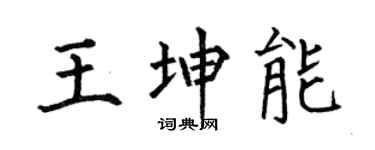 王坤能

词典网